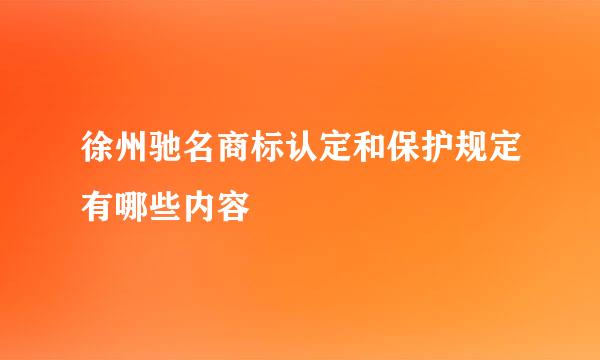 徐州驰名商标认定和保护规定有哪些内容